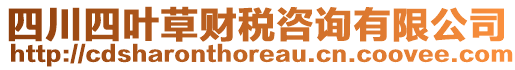 四川四叶草财税咨询有限公司
http://cdsharonthoreau.cn.coovee.com